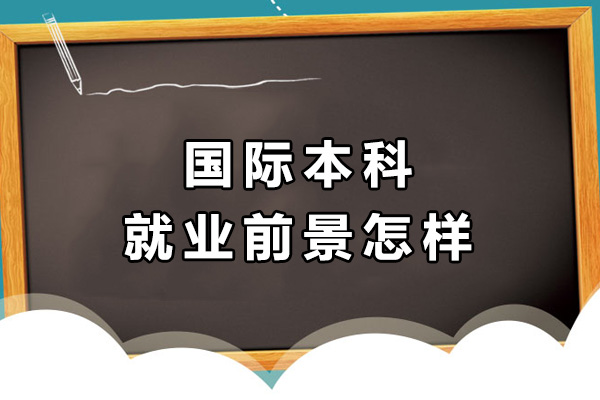 国际本科
就业前景怎样